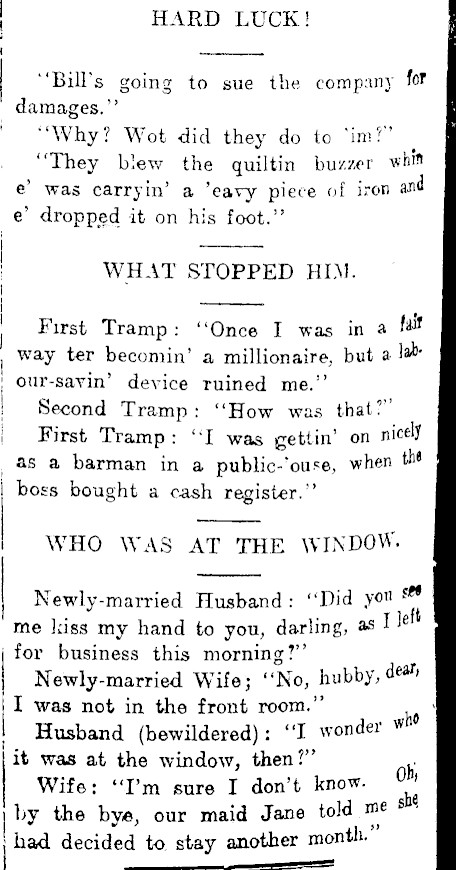 HARD LUCK!

"Bill's going to sue the company for damages."

"Why? Wot did they do to 'im?"

"They blew the quiltin buzzer whin e' was carryin' a 'eavy piece of iron and e' dropped it on his foot."

WHAT STOPPED HIM.

First Tramp: "Once I was in a fair way ter becomin' a millionaire, but a labour-savin' device ruined me."

Second Tramp: "How was that?"

First Tramp: "I was gettin' on nicely as a barman in a public-'ouse, when the boss bought a cash register."

WHO WAS AT THE WINDOW.

Newly-married Husband: "Did you see me kiss my hand to you, darling, as I left for business this morning?"

Newly-married Wife; "No, hubby, dear, I was not in the front room."

Husband (bewildered): "I wonder who it was at the window, then?"

Wife: "I'm sure I don't know. Oh, by the bye, our maid Jane told me she had decided to stay another month."